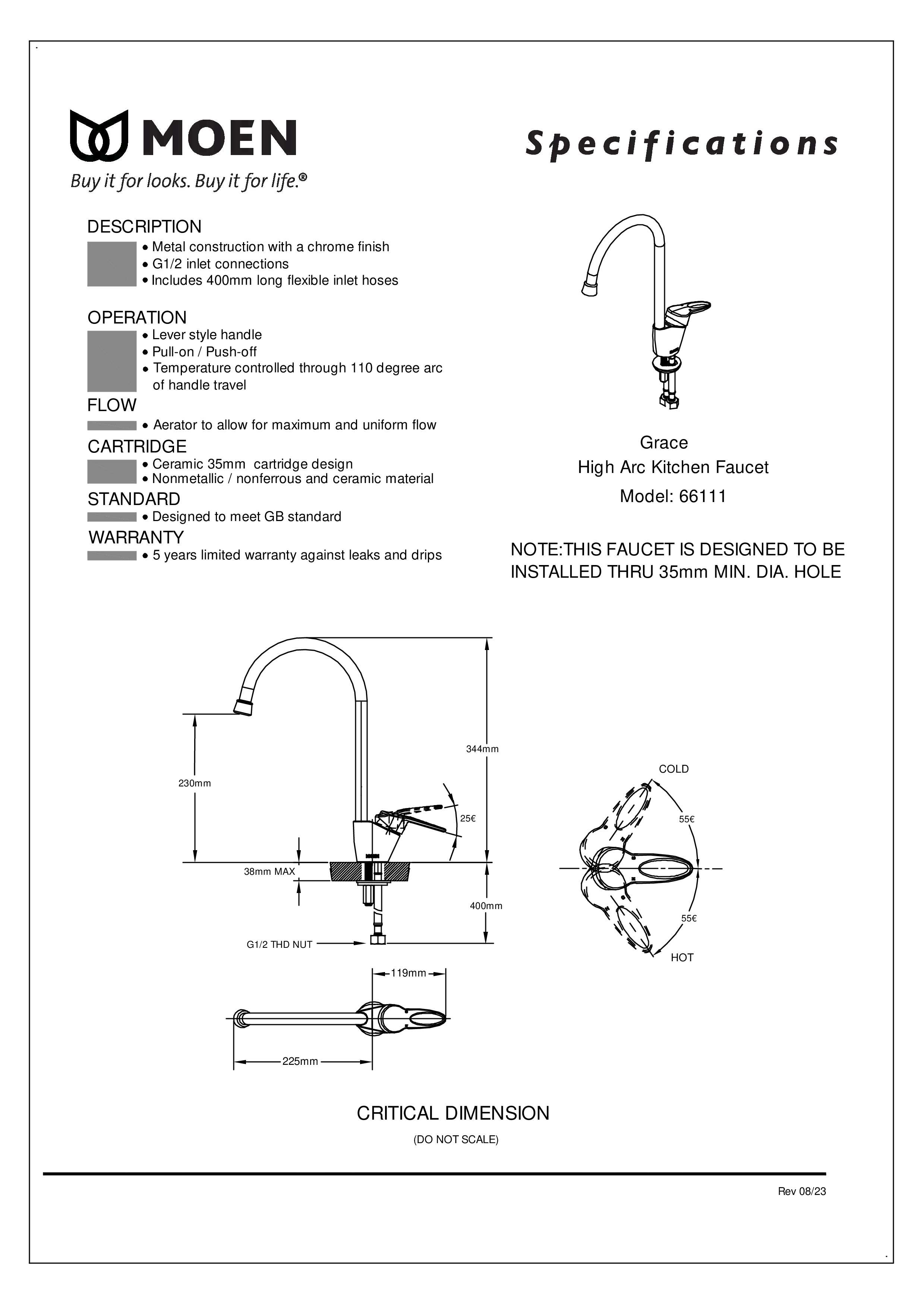 MOEN
Buy it for looks. Buy it for life.®

Specifications

DESCRIPTION
• Metal construction with a chrome finish
• G1/2 inlet connections
• Includes 400mm long flexible inlet hoses

OPERATION
• Lever style handle
• Pull-on / Push-off
• Temperature controlled through 110 degree arc of handle travel

FLOW
• Aerator to allow for maximum and uniform flow

CARTRIDGE
• Ceramic 35mm cartridge design
• Nonmetallic / nonferrous and ceramic material

STANDARD
• Designed to meet GB standard

WARRANTY
• 5 years limited warranty against leaks and drips

Grace
High Arc Kitchen Faucet
Model: 66111

NOTE:THIS FAUCET IS DESIGNED TO BE INSTALLED THRU 35mm MIN. DIA. HOLE

344mm
230mm
25€
38mm MAX
400mm
G1/2 THD NUT
119mm
225mm

COLD
55€
55€
HOT

CRITICAL DIMENSION
(DO NOT SCALE)

Rev 08/23